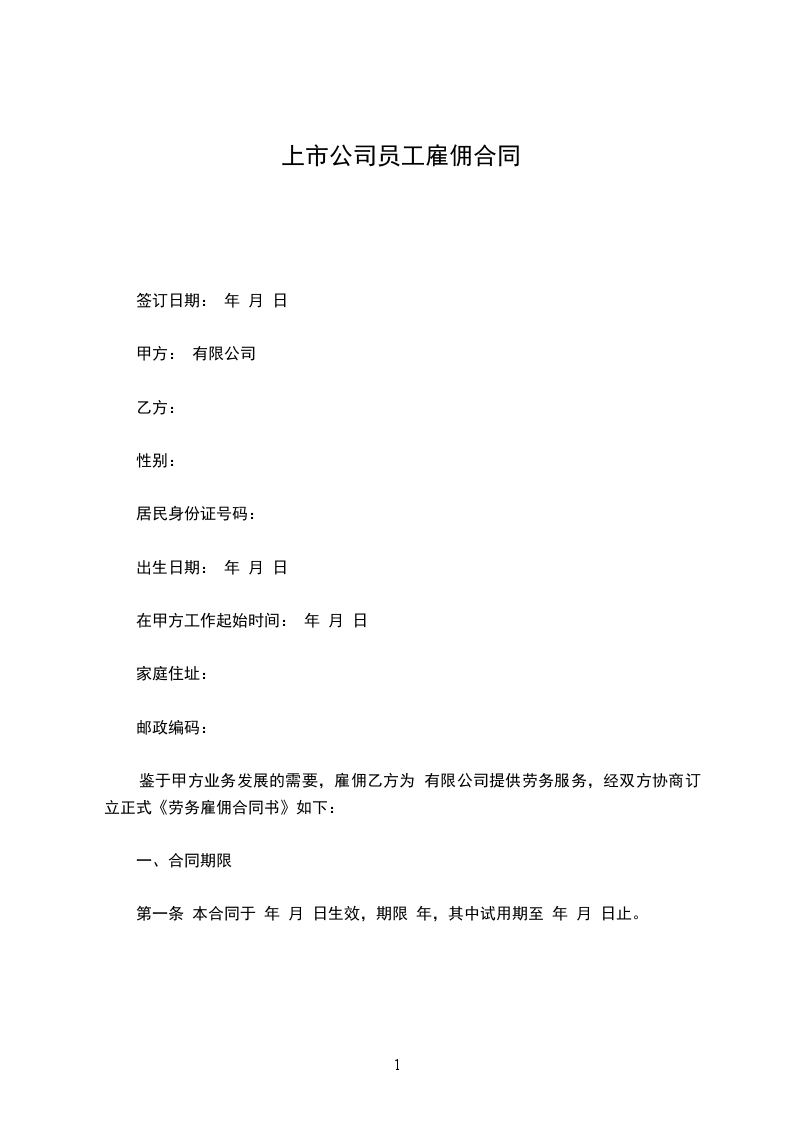 上市公司员工雇佣合同

签订日期： 年 月 日

甲方： 有限公司

乙方：

性别：

居民身份证号码：

出生日期： 年 月 日

在甲方工作起始时间： 年 月 日

家庭住址：

邮政编码：

鉴于甲方业务发展的需要，雇佣乙方为 有限公司提供劳务服务，经双方协商订立正式《劳务雇佣合同书》如下：

一、合同期限

第一条 本合同于 年 月 日生效，期限 年，其中试用期至 年 月 日止。

1